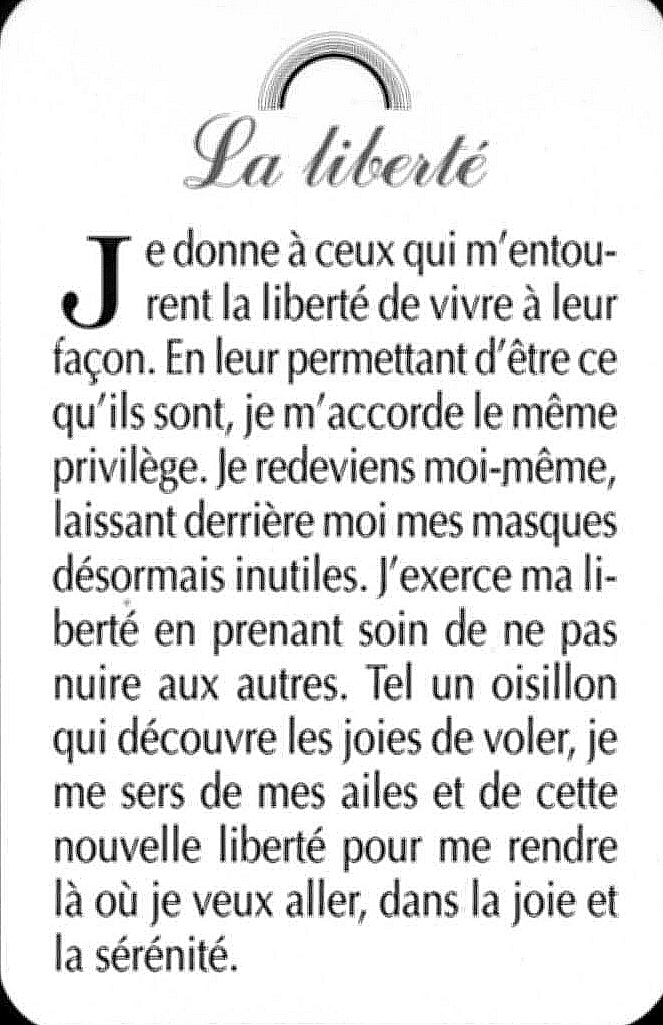 La liberté

Je donne à ceux qui m'entourent la liberté de vivre à leur façon. En leur permettant d'être ce qu'ils sont, je m'accorde le même privilège. Je redeviens moi-même, laissant derrière moi mes masques désormais inutiles. J'exerce ma liberté en prenant soin de ne pas nuire aux autres. Tel un oisillon qui découvre les joies de voler, je me sers de mes ailes et de cette nouvelle liberté pour me rendre là où je veux aller, dans la joie et la sérénité.